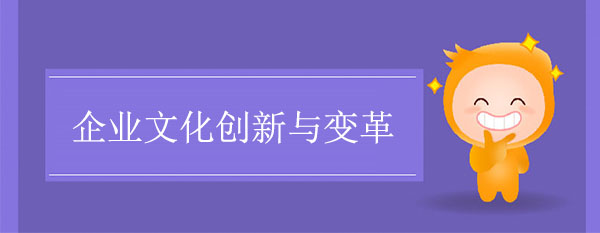 企业文化创新与变革